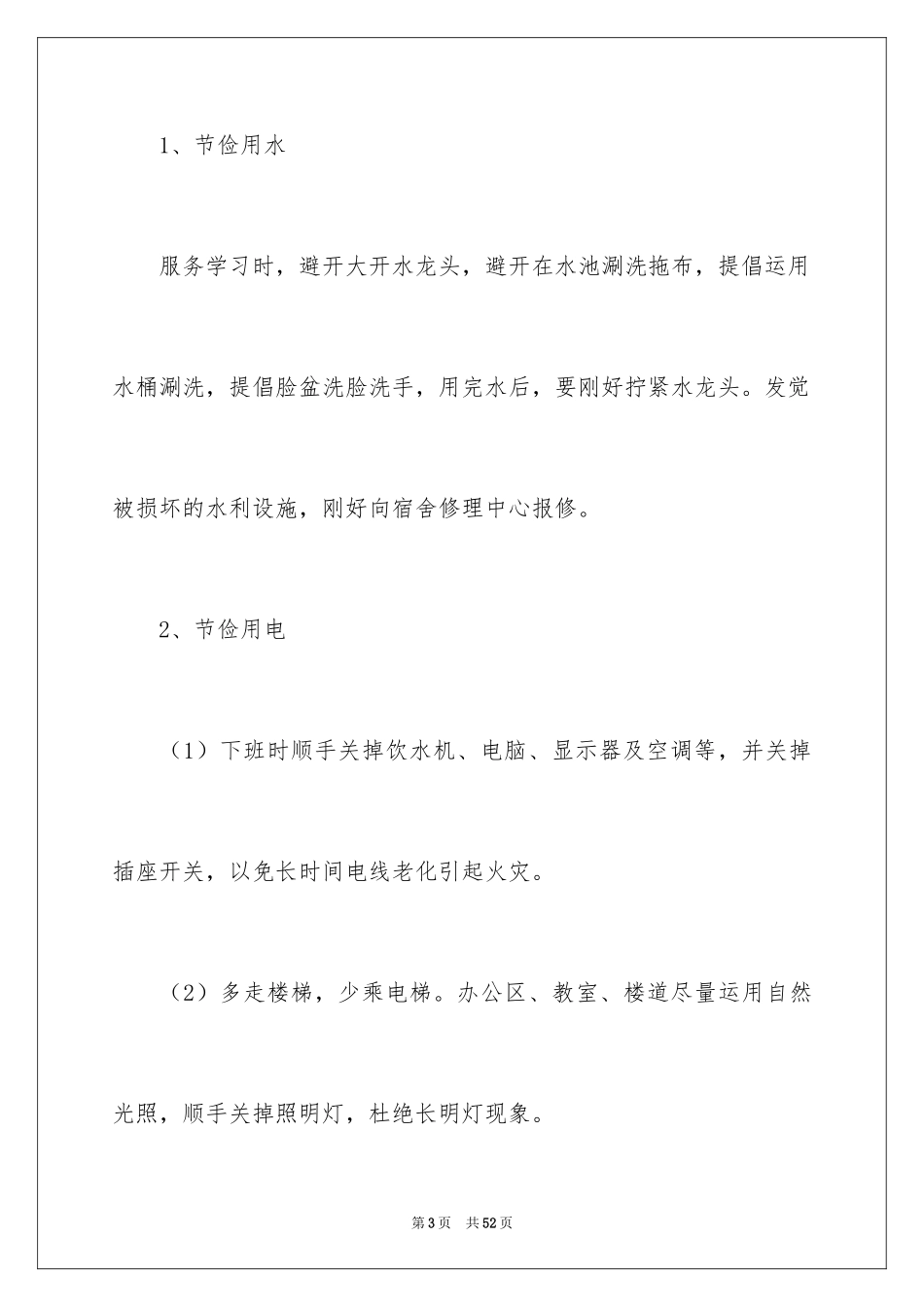 1、节俭用水

服务学习时，避开大开水龙头，避开在水池涮洗拖布，提倡运用水桶涮洗，提倡脸盆洗脸洗手，用完水后，要刚好拧紧水龙头。发觉被损坏的水利设施，刚好向宿舍修理中心报修。

2、节俭用电

（1）下班时顺手关掉饮水机、电脑、显示器及空调等，并关掉插座开关，以免长时间电线老化引起火灾。

（2）多走楼梯，少乘电梯。办公区、教室、楼道尽量运用自然光照，顺手关掉照明灯，杜绝长明灯现象。

第3页　共52页